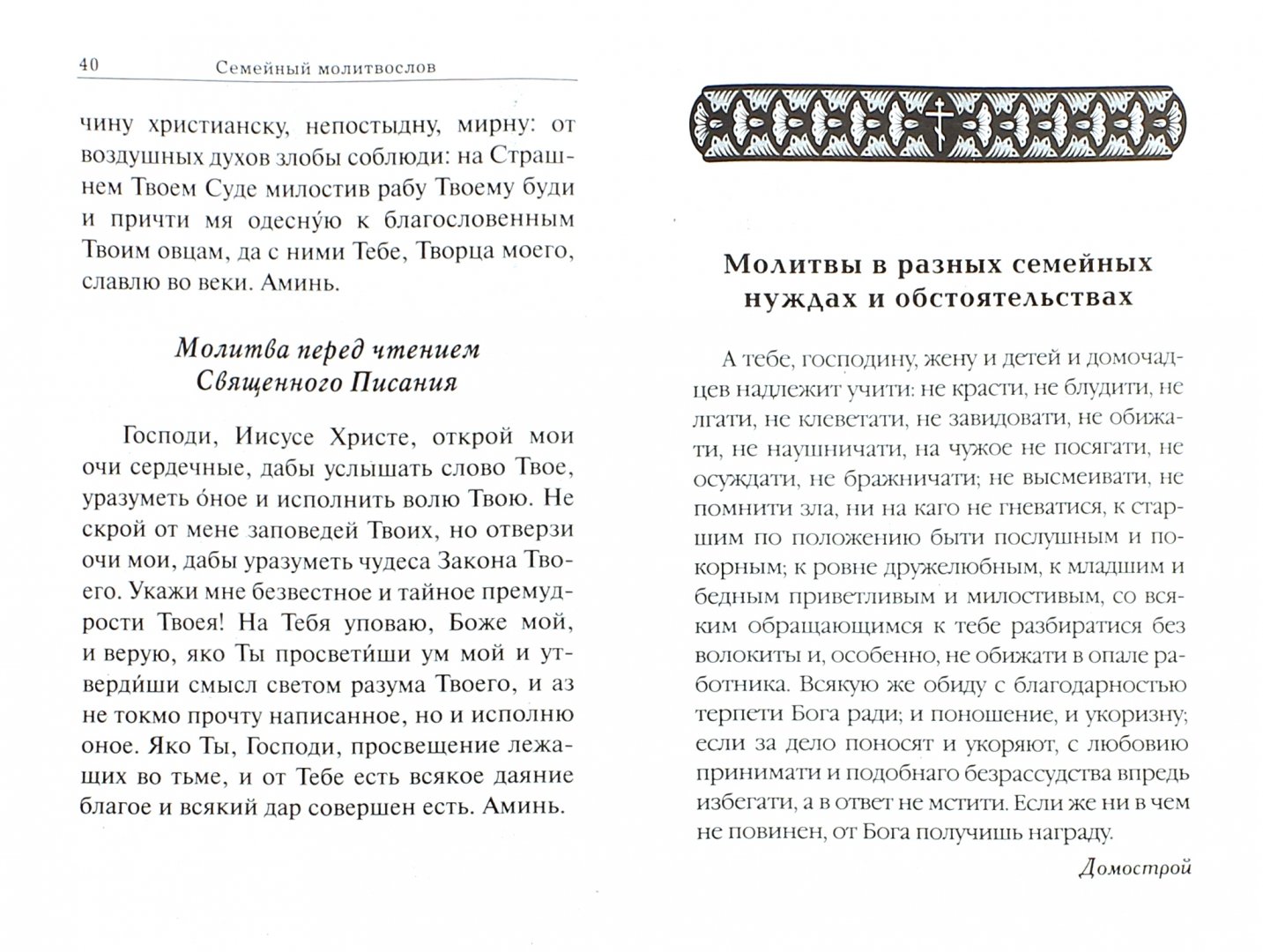 40 Семейный молитвослов

чину христианску, непостыдну, мирну: от воздушных духов злобы соблюди: на Страшнем Твоем Суде милостив рабу Твоему буди и причти мя одесну́ю к благословенным Твоим овцам, да с ними Тебе, Творца моего, славлю во веки. Аминь.

Молитва перед чтением Священного Писания

Господи, Иисусе Христе, открой мои очи сердечные, дабы услышать слово Твое, уразуметь о́ное и исполнить волю Твою. Не скрой от мене заповедей Твоих, но отверзи очи мои, дабы уразуметь чудеса Закона Твоего. Укажи мне безвестное и тайное премудрости Твоея! На Тебя уповаю, Боже мой, и верую, яко Ты просвети́ши ум мой и утверди́ши смысл светом разума Твоего, и аз не токмо прочту написанное, но и исполню оное. Яко Ты, Господи, просвещение лежащих во тьме, и от Тебе есть всякое даяние благое и всякий дар совершен есть. Аминь.

Молитвы в разных семейных нуждах и обстоятельствах

А тебе, господину, жену и детей и домочадцев надлежит учити: не красти, не блудити, не лгати, не клеветати, не завидовати, не обижати, не наушничати, на чужое не посягати, не осуждати, не бражничати; не высмеивати, не помнити зла, ни на каго не гневатися, к старшим по положению быти послушным и покорным; к ровне дружелюбным, к младшим и бедным приветливым и милостивым, со всяким обращающимся к тебе разбиратися без волокиты и, особенно, не обижати в опале работника. Всякую же обиду с благодарностью терпети Бога ради; и поношение, и укоризну; если за дело поносят и укоряют, с любовию принимати и подобнаго безрассудства впредь избегати, а в ответ не мстити. Если же ни в чем не повинен, от Бога получишь награду.

Домострой